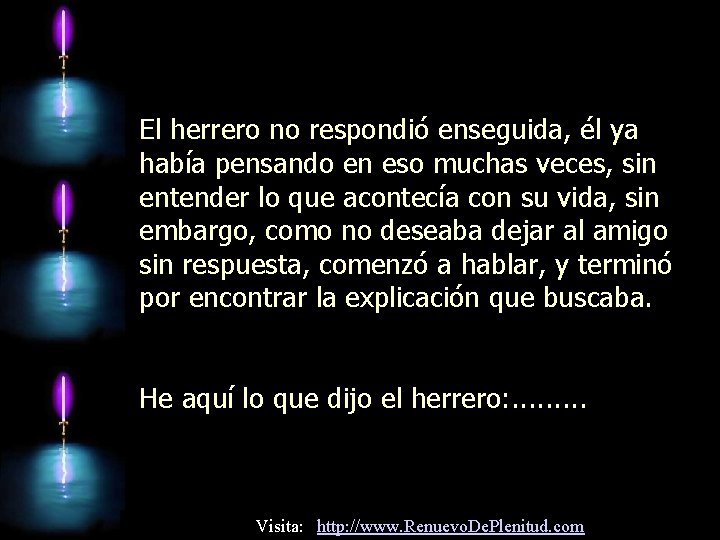 El herrero no respondió enseguida, él ya había pensando en eso muchas veces, sin entender lo que acontecía con su vida, sin embargo, como no deseaba dejar al amigo sin respuesta, comenzó a hablar, y terminó por encontrar la explicación que buscaba.

He aquí lo que dijo el herrero:.........

Visita: http://www.RenuevoDePlenitud.com